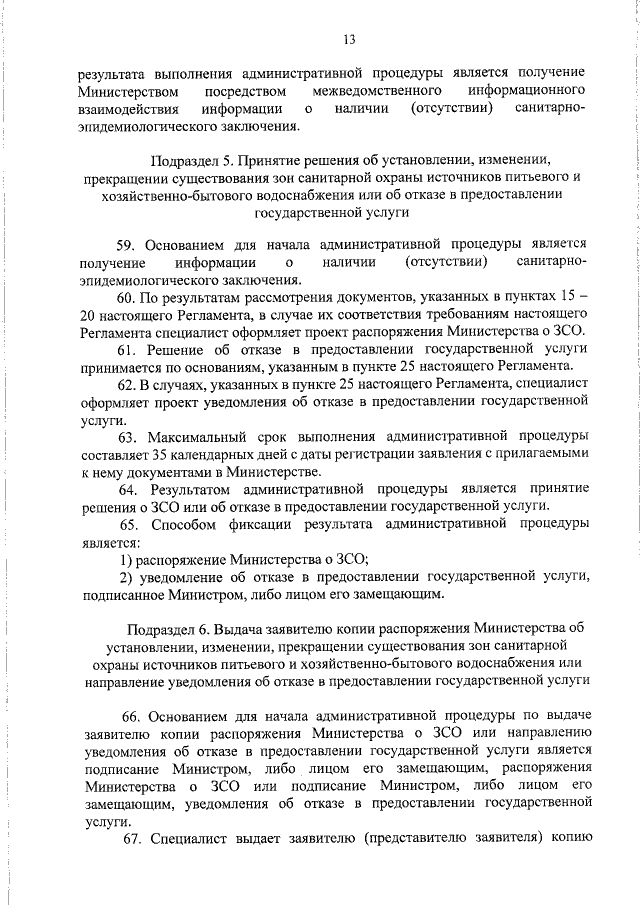 13

результата выполнения административной процедуры является получение Министерством посредством межведомственного информационного взаимодействия информации о наличии (отсутствии) санитарно-эпидемиологического заключения.

Подраздел 5. Принятие решения об установлении, изменении, прекращении существования зон санитарной охраны источников питьевого и хозяйственно-бытового водоснабжения или об отказе в предоставлении государственной услуги

59. Основанием для начала административной процедуры является получение информации о наличии (отсутствии) санитарно-эпидемиологического заключения.

60. По результатам рассмотрения документов, указанных в пунктах 15 – 20 настоящего Регламента, в случае их соответствия требованиям настоящего Регламента специалист оформляет проект распоряжения Министерства о ЗСО.

61. Решение об отказе в предоставлении государственной услуги принимается по основаниям, указанным в пункте 25 настоящего Регламента.

62. В случаях, указанных в пункте 25 настоящего Регламента, специалист оформляет проект уведомления об отказе в предоставлении государственной услуги.

63. Максимальный срок выполнения административной процедуры составляет 35 календарных дней с даты регистрации заявления с прилагаемыми к нему документами в Министерстве.

64. Результатом административной процедуры является принятие решения о ЗСО или об отказе в предоставлении государственной услуги.

65. Способом фиксации результата административной процедуры является:

1) распоряжение Министерства о ЗСО;

2) уведомление об отказе в предоставлении государственной услуги, подписанное Министром, либо лицом его замещающим.

Подраздел 6. Выдача заявителю копии распоряжения Министерства об установлении, изменении, прекращении существования зон санитарной охраны источников питьевого и хозяйственно-бытового водоснабжения или направление уведомления об отказе в предоставлении государственной услуги

66. Основанием для начала административной процедуры по выдаче заявителю копии распоряжения Министерства о ЗСО или направлению уведомления об отказе в предоставлении государственной услуги является подписание Министром, либо лицом его замещающим, распоряжения Министерства о ЗСО или подписание Министром, либо лицом его замещающим, уведомления об отказе в предоставлении государственной услуги.

67. Специалист выдает заявителю (представителю заявителя) копию